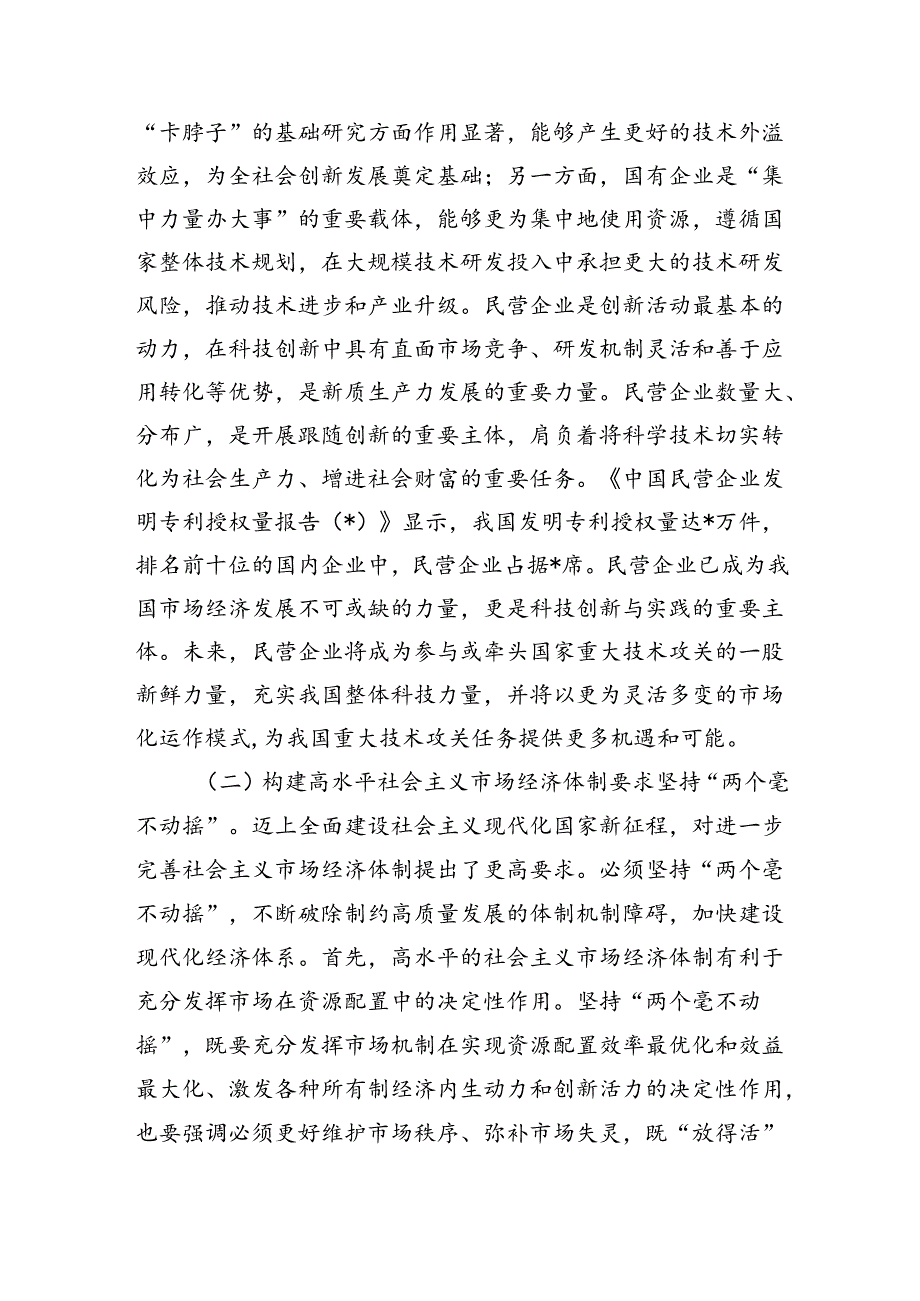 “卡脖子”的基础研究方面作用显著，能够产生更好的技术外溢效应，为全社会创新发展奠定基础；另一方面，国有企业是“集中力量办大事”的重要载体，能够更为集中地使用资源，遵循国家整体技术规划，在大规模技术研发投入中承担更大的技术研发风险，推动技术进步和产业升级。民营企业是创新活动最基本的动力，在科技创新中具有直面市场竞争、研发机制灵活和善于应用转化等优势，是新质生产力发展的重要力量。民营企业数量大、分布广，是开展跟随创新的重要主体，肩负着将科学技术切实转化为社会生产力、增进社会财富的重要任务。《中国民营企业发明专利授权量报告（*）》显示，我国发明专利授权量达*万件，排名前十位的国内企业中，民营企业占据*席。民营企业已成为我国市场经济发展不可或缺的力量，更是科技创新与实践的重要主体。未来，民营企业将成为参与或牵头国家重大技术攻关的一股新鲜力量，充实我国整体科技力量，并将以更为灵活多变的市场化运作模式，为我国重大技术攻关任务提供更多机遇和可能。

（二）构建高水平社会主义市场经济体制要求坚持“两个毫不动摇”。迈上全面建设社会主义现代化国家新征程，对进一步完善社会主义市场经济体制提出了更高要求。必须坚持“两个毫不动摇”，不断破除制约高质量发展的体制机制障碍，加快建设现代化经济体系。首先，高水平的社会主义市场经济体制有利于充分发挥市场在资源配置中的决定性作用。坚持“两个毫不动摇”，既要充分发挥市场机制在实现资源配置效率最优化和效益最大化、激发各种所有制经济内生动力和创新活力的决定性作用，也要强调必须更好维护市场秩序、弥补市场失灵，既“放得活”